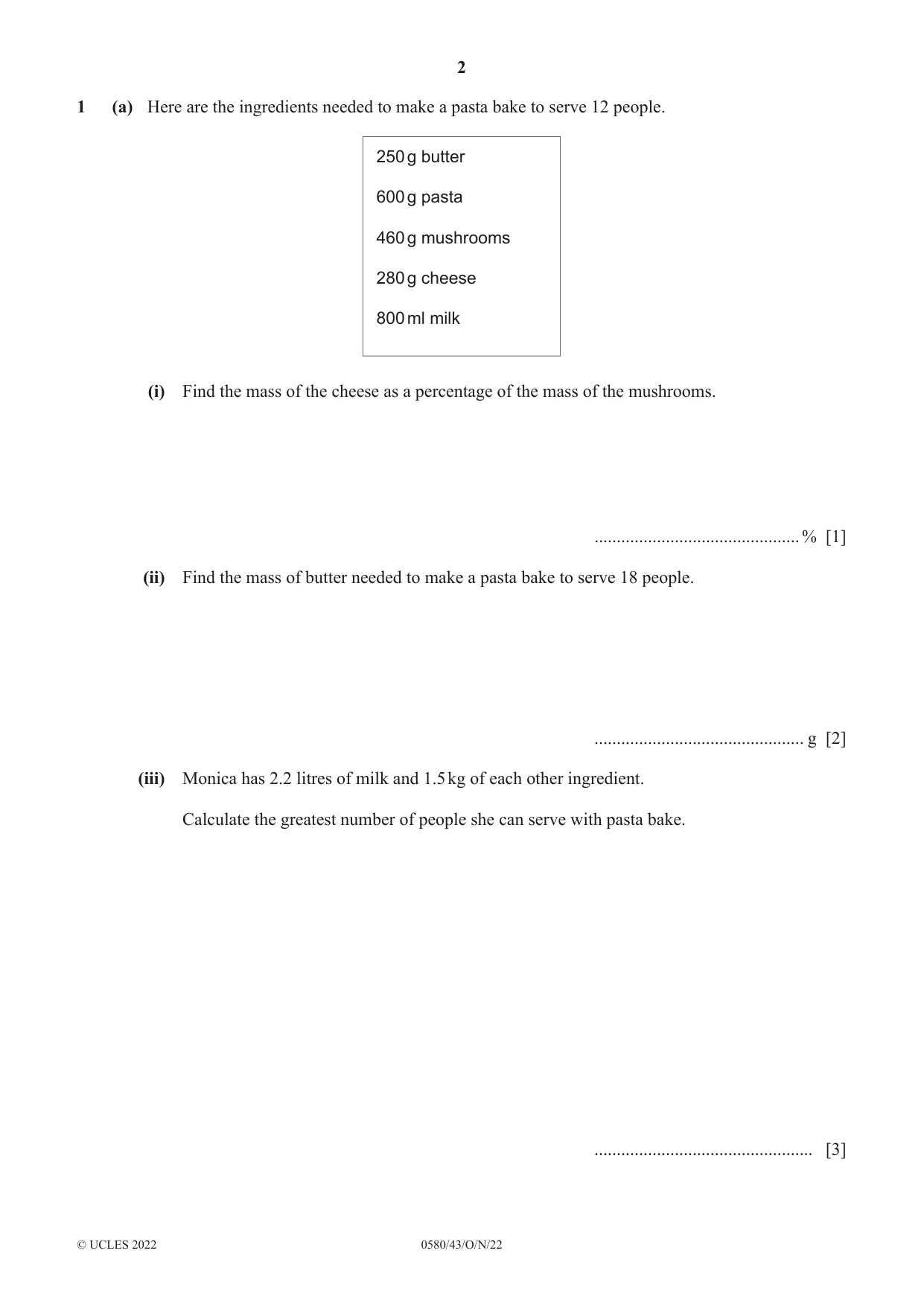 2

1 (a) Here are the ingredients needed to make a pasta bake to serve 12 people.

250 g butter

600 g pasta

460 g mushrooms

280 g cheese

800 ml milk

(i) Find the mass of the cheese as a percentage of the mass of the mushrooms.

____ % [1]

(ii) Find the mass of butter needed to make a pasta bake to serve 18 people.

____ g [2]

(iii) Monica has 2.2 litres of milk and 1.5 kg of each other ingredient.

Calculate the greatest number of people she can serve with pasta bake.

____ [3]

© UCLES 2022 0580/43/O/N/22